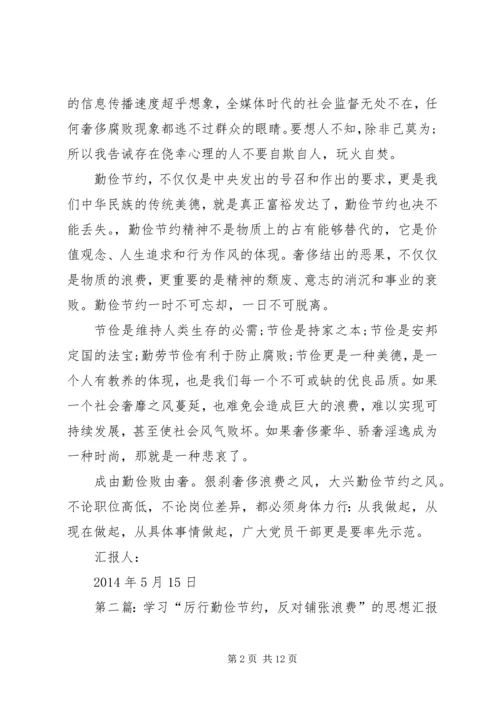 的信息传播速度超乎想象，全媒体时代的社会监督无处不在，任何奢侈腐败现象都逃不过群众的眼睛。要想人不知，除非己莫为；所以我告诫存在侥幸心理的人不要自欺自人，玩火自焚。

勤俭节约，不仅仅是中央发出的号召和作出的要求，更是我们中华民族的传统美德，就是真正富裕发达了，勤俭节约也决不能丢失。，勤俭节约精神不是物质上的占有能够替代的，它是价值观念、人生追求和行为作风的体现。奢侈结出的恶果，不仅仅是物质的浪费，更重要的是精神的颓废、意志的消沉和事业的衰败。勤俭节约一时不可忘却，一日不可脱离。

节俭是维持人类生存的必需；节俭是持家之本；节俭是安邦定国的法宝；勤劳节俭有利于防止腐败；节俭更是一种美德，是一个人有教养的体现，也是我们每一个不可或缺的优良品质。如果一个社会奢靡之风蔓延，也难免会造成巨大的浪费，难以实现可持续发展，甚至使社会风气败坏。如果奢侈豪华、骄奢淫逸成为一种时尚，那就是一种悲哀了。

成由勤俭败由奢。狠刹奢侈浪费之风，大兴勤俭节约之风。不论职位高低，不论岗位差异，都必须身体力行：从我做起，从现在做起，从具体事情做起，广大党员干部更是要率先示范。

汇报人：

2014 年 5 月 15 日

第二篇：学习“厉行勤俭节约，反对铺张浪费”的思想汇报

第 2 页 共 12 页